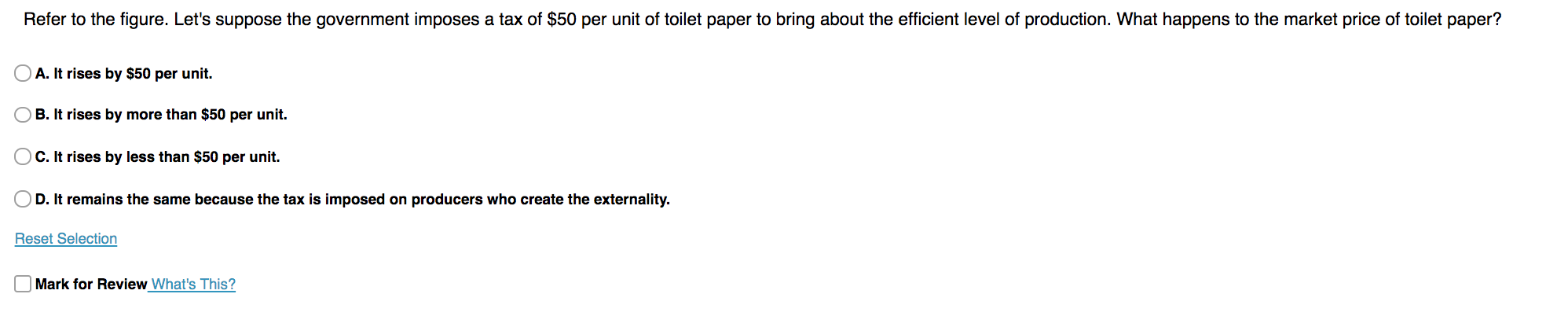 Refer to the figure. Let's suppose the government imposes a tax of \$50 per unit of toilet paper to bring about the efficient level of production. What happens to the market price of toilet paper?

A. It rises by \$50 per unit.

B. It rises by more than \$50 per unit.

C. It rises by less than \$50 per unit.

D. It remains the same because the tax is imposed on producers who create the externality.

Reset Selection

Mark for Review What's This?